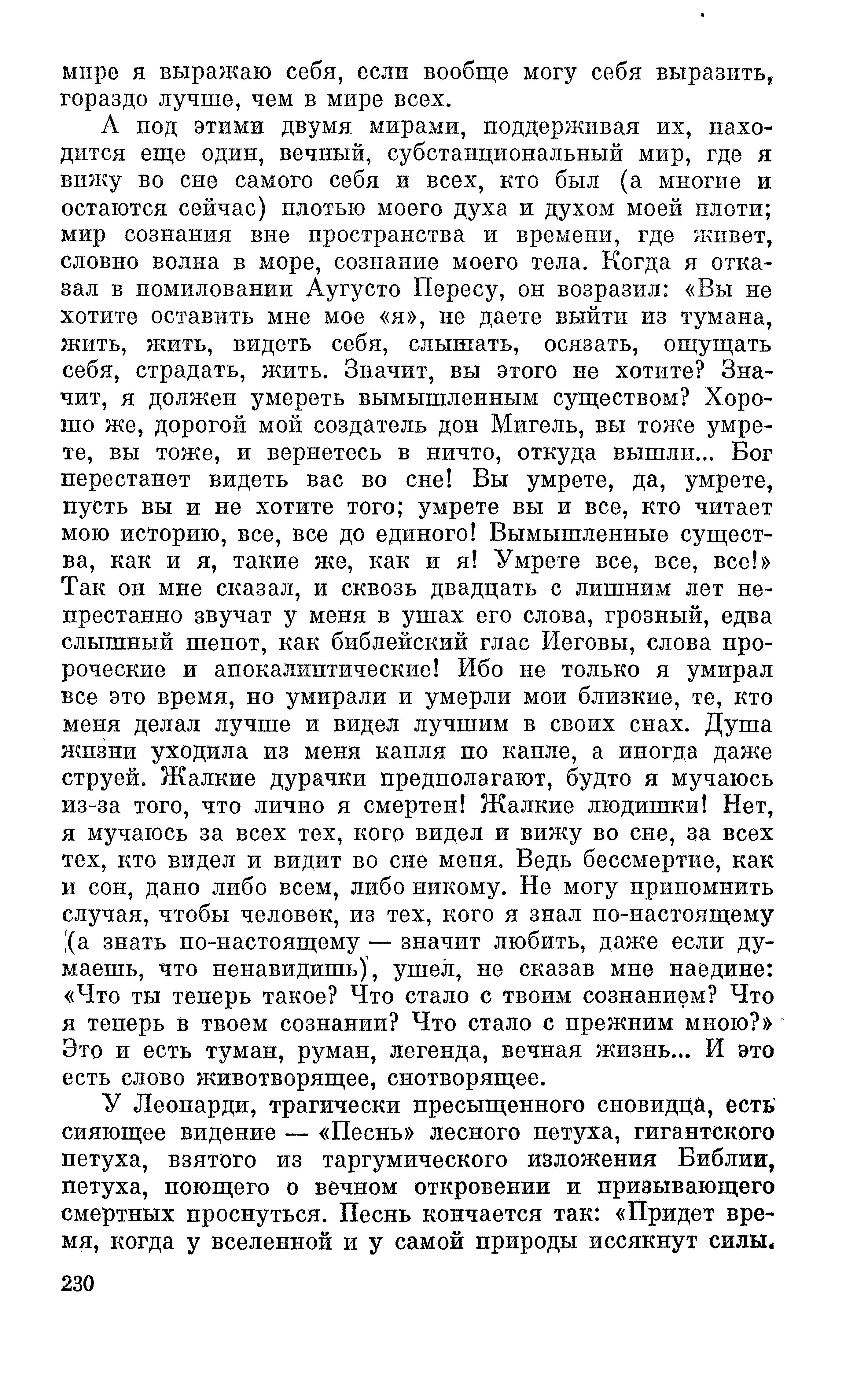 мире я выражаю себя, если вообще могу себя выразить, гораздо лучше, чем в мире всех.

А под этими двумя мирами, поддерживая их, находится еще один, вечный, субстанциональный мир, где я вижу во сне самого себя и всех, кто был (а многие и остаются сейчас) плотью моего духа и духом моей плоти; мир сознания вне пространства и времени, где живет, словно волна в море, сознание моего тела. Когда я отказал в помиловании Аугусто Пересу, он возразил: «Вы не хотите оставить мне мое «я», не даете выйти из тумана, жить, жить, видеть себя, слышать, осязать, ощущать себя, страдать, жить. Значит, вы этого не хотите? Значит, я должен умереть вымышленным существом? Хорошо же, дорогой мой создатель дон Мигель, вы тоже умрете, вы тоже, и вернетесь в ничто, откуда вышли... Бог перестанет видеть вас во сне! Вы умрете, да, умрете, пусть вы и не хотите того; умрете вы и все, кто читает мою историю, все, все до единого! Вымышленные существа, как и я, такие же, как и я! Умрете все, все, все!» Так он мне сказал, и сквозь двадцать с лишним лет непрестанно звучат у меня в ушах его слова, грозный, едва слышный шепот, как библейский глас Иеговы, слова пророческие и апокалиптические! Ибо не только я умирал все это время, но умирали и умерли мои близкие, те, кто меня делал лучше и видел лучшим в своих снах. Душа жизни уходила из меня капля по капле, а иногда даже струей. Жалкие дурачки предполагают, будто я мучаюсь из-за того, что лично я смертен! Жалкие людишки! Нет, я мучаюсь за всех тех, кого видел и вижу во сне, за всех тех, кто видел и видит во сне меня. Ведь бессмертие, как и сон, дано либо всем, либо никому. Не могу припомнить случая, чтобы человек, из тех, кого я знал по-настоящему (а знать по-настоящему — значит любить, даже если думаешь, что ненавидишь), ушел, не сказав мне наедине: «Что ты теперь такое? Что стало с твоим сознанием? Что я теперь в твоем сознании? Что стало с прежним мною?» Это и есть туман, руман, легенда, вечная жизнь... И это есть слово животворящее, снотворящее.

У Леопарди, трагически пресыщенного сновидца, есть сияющее видение — «Песнь» лесного петуха, гигантского петуха, взятого из таргумического изложения Библии, петуха, поющего о вечном откровении и призывающего смертных проснуться. Песнь кончается так: «Придет время, когда у вселенной и у самой природы иссякнут силы.

230